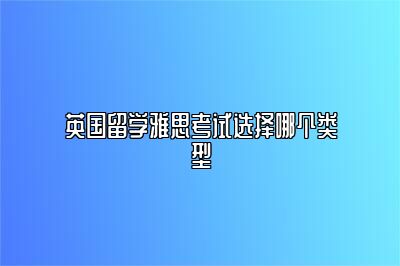 英国留学雅思考试选择哪个类型